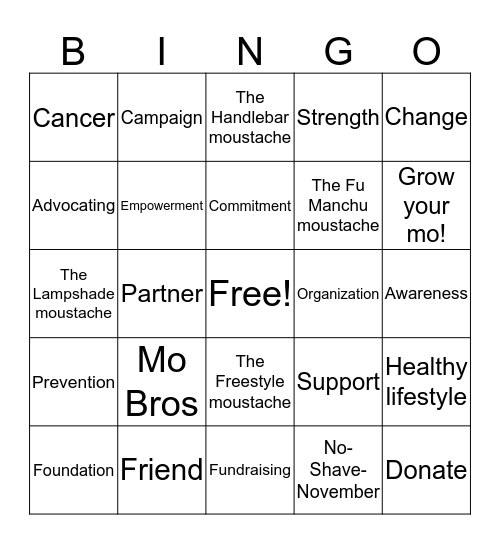 | B | I | N | G | O |
|---|---|---|---|---|
| Cancer | Campaign | The Handlebar moustache | Strength | Change |
| Advocating | Empowerment | Commitment | The Fu Manchu moustache | Grow your mo! |
| The Lampshade moustache | Partner | Free! | Organization | Awareness |
| Prevention | Mo Bros | The Freestyle moustache | Support | Healthy lifestyle |
| Foundation | Friend | Fundraising | No-Shave-November | Donate |